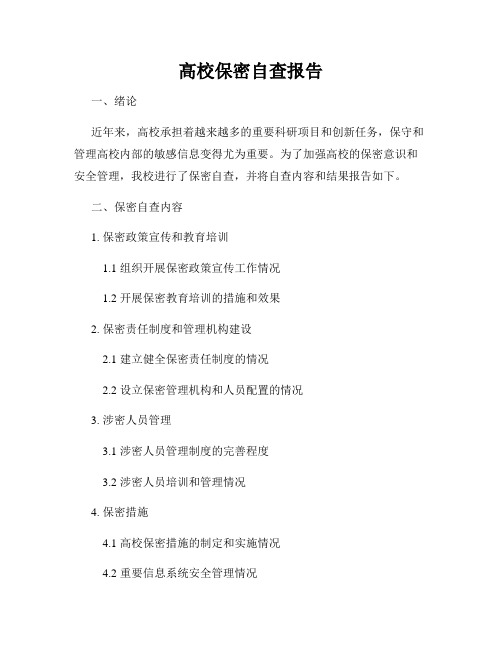 高校保密自查报告

一、绪论

近年来，高校承担着越来越多的重要科研项目和创新任务，保守和管理高校内部的敏感信息变得尤为重要。为了加强高校的保密意识和安全管理，我校进行了保密自查，并将自查内容和结果报告如下。

二、保密自查内容

1. 保密政策宣传和教育培训

1.1 组织开展保密政策宣传工作情况

1.2 开展保密教育培训的措施和效果

2. 保密责任制度和管理机构建设

2.1 建立健全保密责任制度的情况

2.2 设立保密管理机构和人员配置的情况

3. 涉密人员管理

3.1 涉密人员管理制度的完善程度

3.2 涉密人员培训和管理情况

4. 保密措施

4.1 高校保密措施的制定和实施情况

4.2 重要信息系统安全管理情况